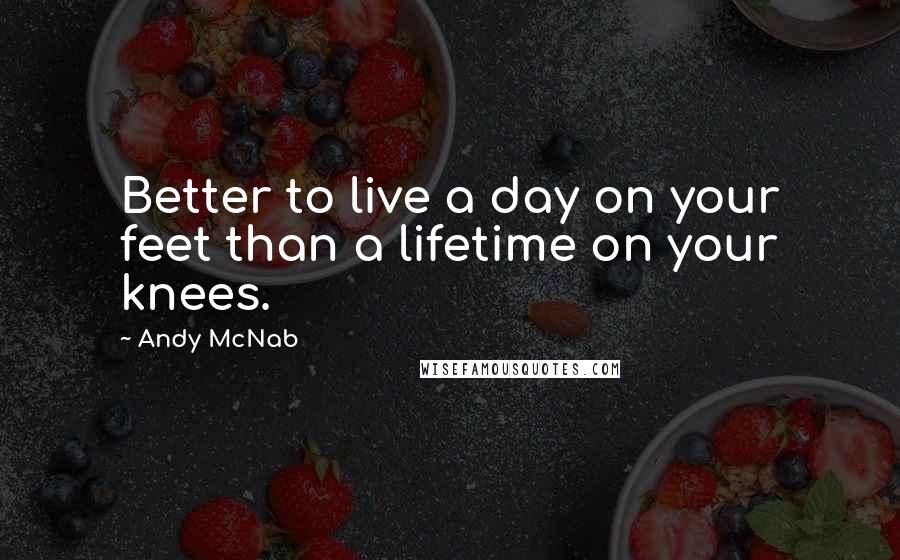 Better to live a day on your feet than a lifetime on your knees.

~ Andy McNab

WISEFAMOUSQUOTES.COM